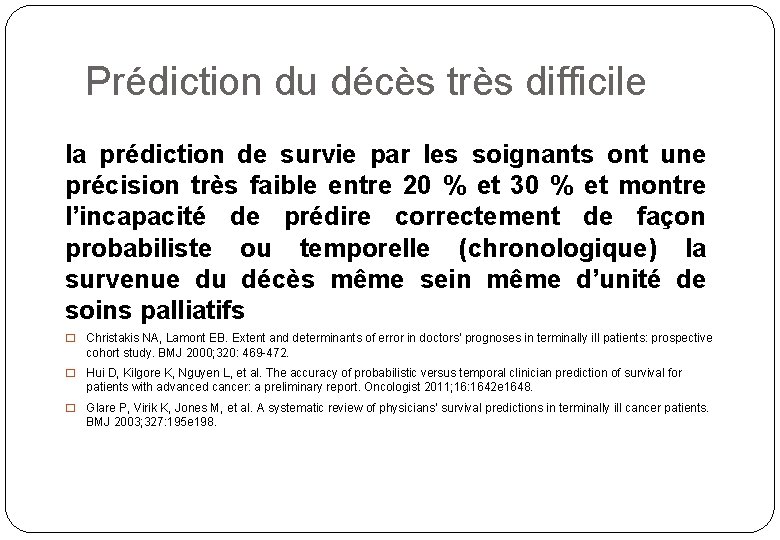 Prédiction du décès très difficile

la prédiction de survie par les soignants ont une précision très faible entre 20 % et 30 % et montre l'incapacité de prédire correctement de façon probabiliste ou temporelle (chronologique) la survenue du décès même sein même d'unité de soins palliatifs

Christakis NA, Lamont EB. Extent and determinants of error in doctors' prognoses in terminally ill patients: prospective cohort study. BMJ 2000;320: 469-472.

Hui D, Kilgore K, Nguyen L, et al. The accuracy of probabilistic versus temporal clinician prediction of survival for patients with advanced cancer: a preliminary report. Oncologist 2011;16:1642e1648.

Glare P, Virik K, Jones M, et al. A systematic review of physicians' survival predictions in terminally ill cancer patients. BMJ 2003;327:195e198.